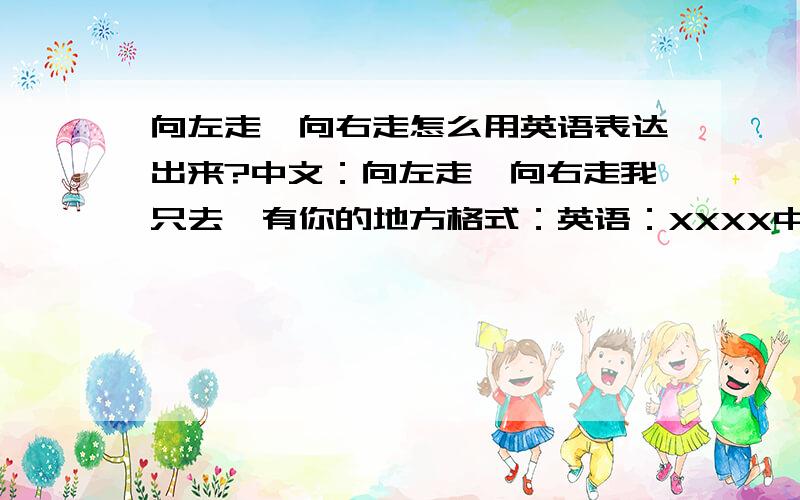 向左走,向右走怎么用英语表达出来?中文:向左走,向右走我只去,有你的地方格式:英语:XXXX中